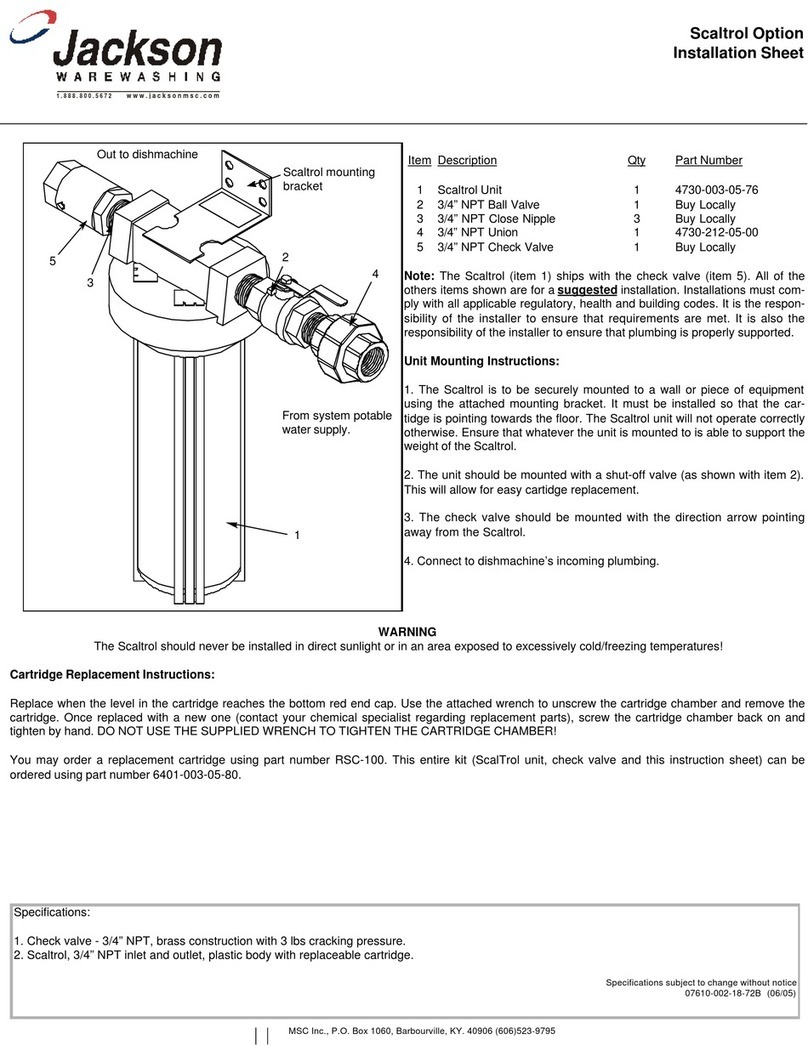 Jackson
WAREWASHING
1.888.800.5672 www.jacksonmsc.com

Scaltrol Option
Installation Sheet

Out to dishmachine

Scaltrol mounting bracket

5

3

2

4

From system potable water supply.

1

| Item | Description | Qty | Part Number |
|---|---|---|---|
| 1 | Scaltrol Unit | 1 | 4730-003-05-76 |
| 2 | 3/4” NPT Ball Valve | 1 | Buy Locally |
| 3 | 3/4” NPT Close Nipple | 3 | Buy Locally |
| 4 | 3/4” NPT Union | 1 | 4730-212-05-00 |
| 5 | 3/4” NPT Check Valve | 1 | Buy Locally |

Note: The Scaltrol (item 1) ships with the check valve (item 5). All of the others items shown are for a suggested installation. Installations must comply with all applicable regulatory, health and building codes. It is the responsibility of the installer to ensure that requirements are met. It is also the responsibility of the installer to ensure that plumbing is properly supported.

Unit Mounting Instructions:

1. The Scaltrol is to be securely mounted to a wall or piece of equipment using the attached mounting bracket. It must be installed so that the cartidge is pointing towards the floor. The Scaltrol unit will not operate correctly otherwise. Ensure that whatever the unit is mounted to is able to support the weight of the Scaltrol.

2. The unit should be mounted with a shut-off valve (as shown with item 2). This will allow for easy cartridge replacement.

3. The check valve should be mounted with the direction arrow pointing away from the Scaltrol.

4. Connect to dishmachine’s incoming plumbing.

WARNING
The Scaltrol should never be installed in direct sunlight or in an area exposed to excessively cold/freezing temperatures!

Cartridge Replacement Instructions:

Replace when the level in the cartridge reaches the bottom red end cap. Use the attached wrench to unscrew the cartridge chamber and remove the cartridge. Once replaced with a new one (contact your chemical specialist regarding replacement parts), screw the cartridge chamber back on and tighten by hand. DO NOT USE THE SUPPLIED WRENCH TO TIGHTEN THE CARTRIDGE CHAMBER!

You may order a replacement cartridge using part number RSC-100. This entire kit (ScalTrol unit, check valve and this instruction sheet) can be ordered using part number 6401-003-05-80.

Specifications:

1. Check valve - 3/4” NPT, brass construction with 3 lbs cracking pressure.
2. Scaltrol, 3/4” NPT inlet and outlet, plastic body with replaceable cartridge.

Specifications subject to change without notice
07610-002-18-72B (06/05)

MSC Inc., P.O. Box 1060, Barbourville, KY. 40906 (606)523-9795